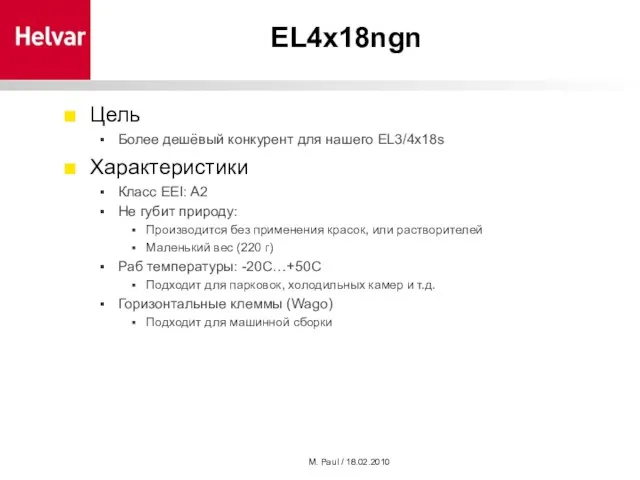 Helvar

EL4x18ngn

Цель

Более дешёвый конкурент для нашего EL3/4x18s

Характеристики

Класс EEI: A2

Не губит природу:

Производится без применения красок, или растворителей

Маленький вес (220 г)

Раб температуры: -20C…+50C

Подходит для парковок, холодильных камер и т.д.

Горизонтальные клеммы (Wago)

Подходит для машинной сборки

M. Paul / 18.02.2010